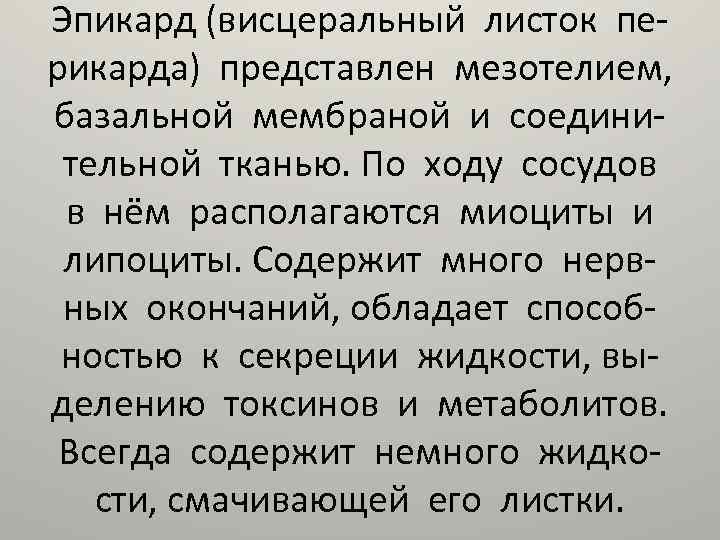 Эпикард (висцеральный листок перикарда) представлен мезотелием, базальной мембраной и соединительной тканью. По ходу сосудов в нём располагаются миоциты и липоциты. Содержит много нервных окончаний, обладает способностью к секреции жидкости, выделению токсинов и метаболитов. Всегда содержит немного жидкости, смачивающей его листки.